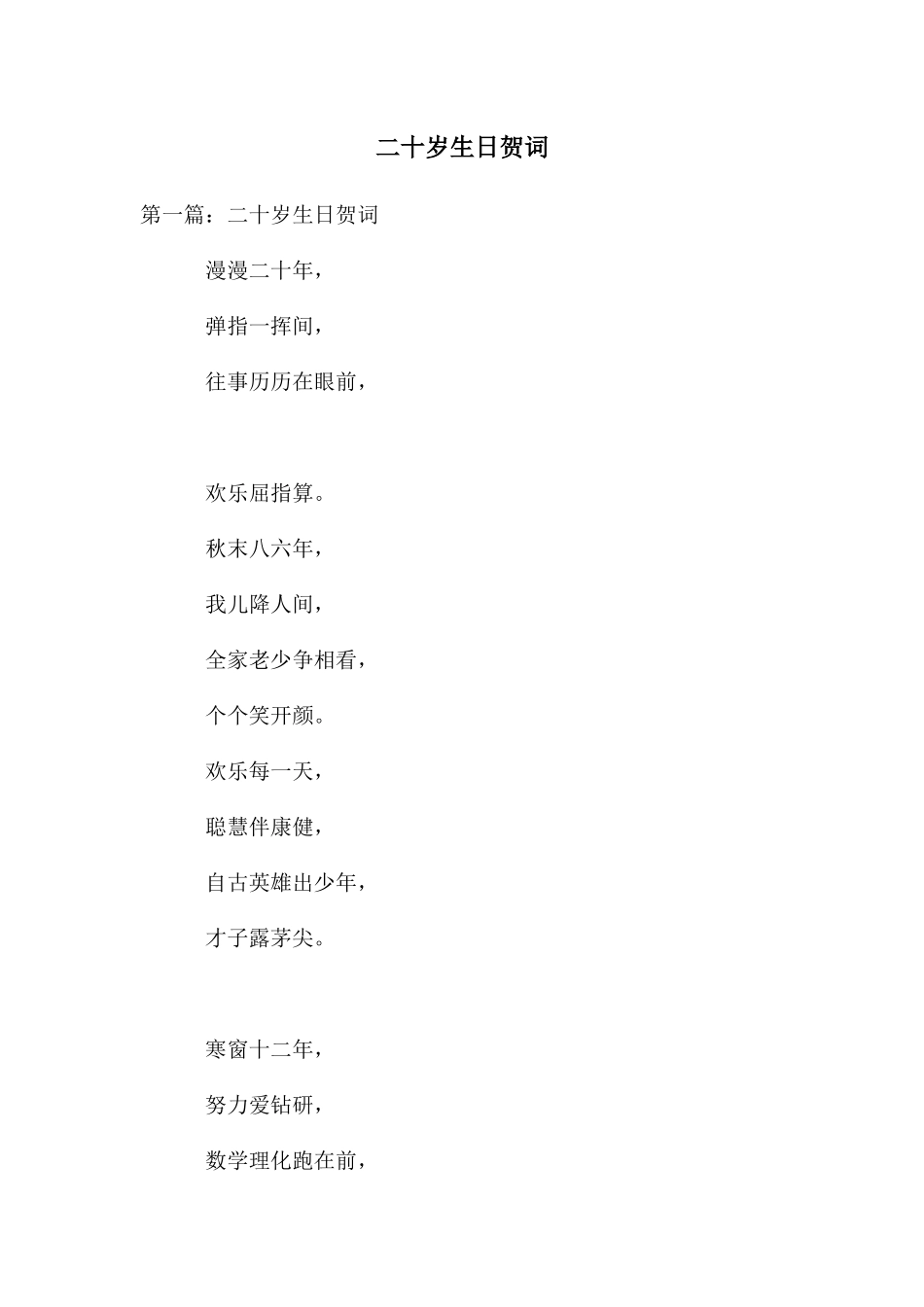 二十岁生日贺词

第一篇：二十岁生日贺词

漫漫二十年，

弹指一挥间，

往事历历在眼前，

欢乐屈指算。

秋末八六年，

我儿降人间，

全家老少争相看，

个个笑开颜。

欢乐每一天，

聪慧伴康健，

自古英雄出少年，

才子露茅尖。

寒窗十二年，

努力爱钻研，

数学理化跑在前，